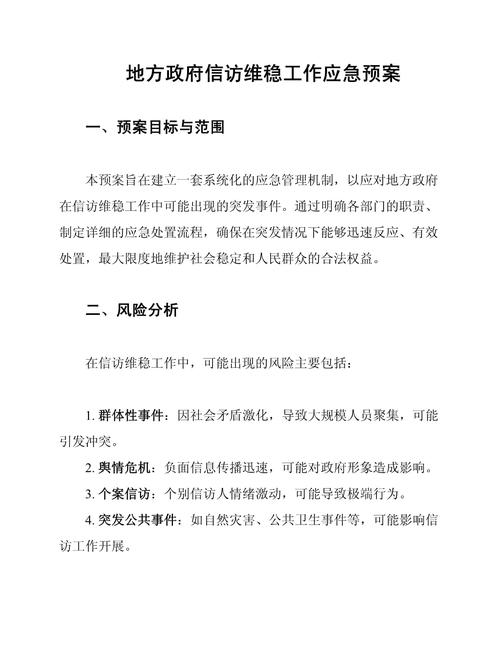 地方政府信访维稳工作应急预案

一、预案目标与范围

本预案旨在建立一套系统化的应急管理机制，以应对地方政府在信访维稳工作中可能出现的突发事件。通过明确各部门的职责、制定详细的应急处置流程，确保在突发情况下能够迅速反应、有效处置，最大限度地维护社会稳定和人民群众的合法权益。

二、风险分析

在信访维稳工作中，可能出现的风险主要包括：

1. 群体性事件：因社会矛盾激化，导致大规模人员聚集，可能引发冲突。
2. 舆情危机：负面信息传播迅速，可能对政府形象造成影响。
3. 个案信访：个别信访人情绪激动，可能导致极端行为。
4. 突发公共事件：如自然灾害、公共卫生事件等，可能影响信访工作开展。